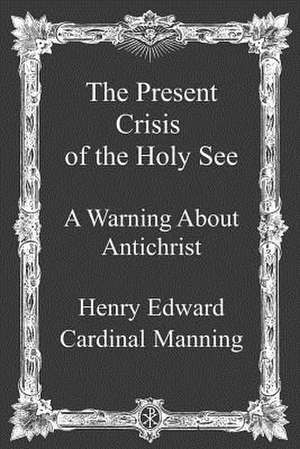 The Present Crisis of the Holy See

A Warning About Antichrist

Henry Edward Cardinal Manning